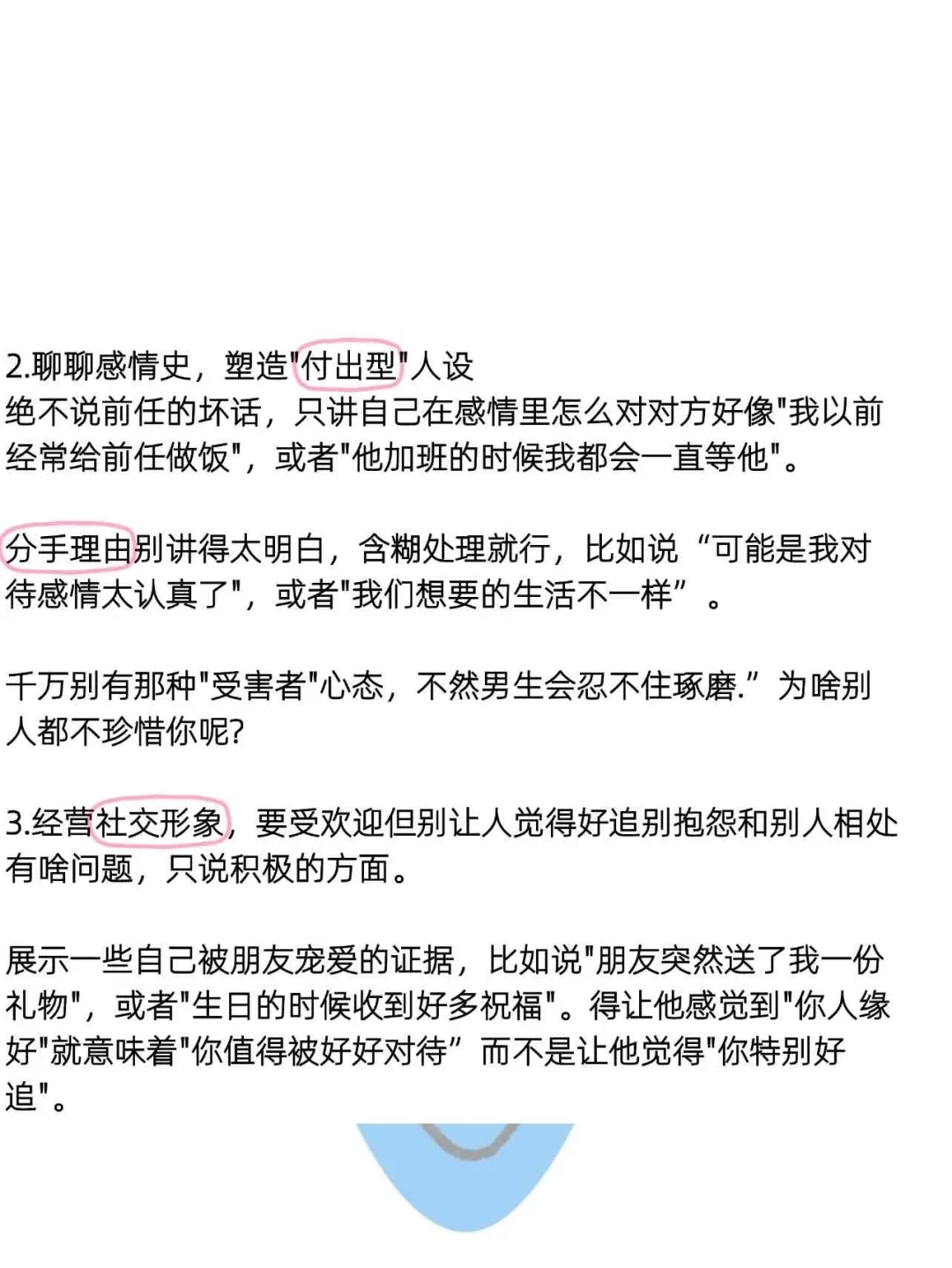 2.聊聊感情史，塑造"付出型"人设
绝不说前任的坏话，只讲自己在感情里怎么对对方好像"我以前经常给前任做饭"，或者"他加班的时候我都会一直等他"。

分手理由别讲得太明白，含糊处理就行，比如说“可能是我对待感情太认真了"，或者"我们想要的生活不一样”。

千万别有那种"受害者"心态，不然男生会忍不住琢磨.”为啥别人都不珍惜你呢?

3.经营社交形象，要受欢迎但别让人觉得好追别抱怨和别人相处有啥问题，只说积极的方面。

展示一些自己被朋友宠爱的证据，比如说"朋友突然送了我一份礼物"，或者"生日的时候收到好多祝福"。得让他感觉到"你人缘好"就意味着"你值得被好好对待”而不是让他觉得"你特别好追"。